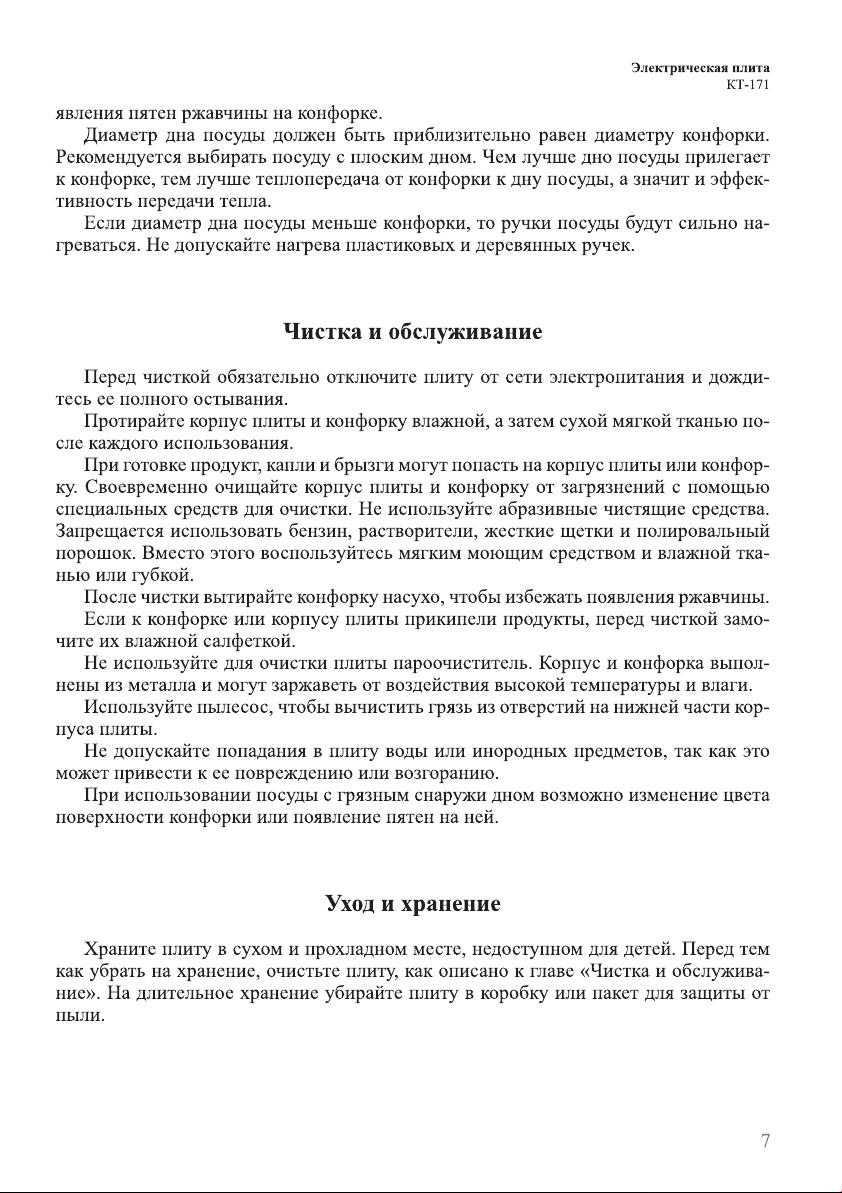 Электрическая плита
КТ-171

явления пятен ржавчины на конфорке.

Диаметр дна посуды должен быть приблизительно равен диаметру конфорки. Рекомендуется выбирать посуду с плоским дном. Чем лучше дно посуды прилегает к конфорке, тем лучше теплопередача от конфорки к дну посуды, а значит и эффективность передачи тепла.

Если диаметр дна посуды меньше конфорки, то ручки посуды будут сильно нагреваться. Не допускайте нагрева пластиковых и деревянных ручек.

Чистка и обслуживание

Перед чисткой обязательно отключите плиту от сети электропитания и дождитесь ее полного остывания.

Протирайте корпус плиты и конфорку влажной, а затем сухой мягкой тканью после каждого использования.

При готовке продукт, капли и брызги могут попасть на корпус плиты или конфорку. Своевременно очищайте корпус плиты и конфорку от загрязнений с помощью специальных средств для очистки. Не используйте абразивные чистящие средства. Запрещается использовать бензин, растворители, жесткие щетки и полировальный порошок. Вместо этого воспользуйтесь мягким моющим средством и влажной тканью или губкой.

После чистки вытирайте конфорку насухо, чтобы избежать появления ржавчины.

Если к конфорке или корпусу плиты прикипели продукты, перед чисткой замочите их влажной салфеткой.

Не используйте для очистки плиты пароочиститель. Корпус и конфорка выполнены из металла и могут заржаветь от воздействия высокой температуры и влаги.

Используйте пылесос, чтобы вычистить грязь из отверстий на нижней части корпуса плиты.

Не допускайте попадания в плиту воды или инородных предметов, так как это может привести к ее повреждению или возгоранию.

При использовании посуды с грязным снаружи дном возможно изменение цвета поверхности конфорки или появление пятен на ней.

Уход и хранение

Храните плиту в сухом и прохладном месте, недоступном для детей. Перед тем как убрать на хранение, очистьте плиту, как описано к главе «Чистка и обслуживание». На длительное хранение убирайте плиту в коробку или пакет для защиты от пыли.

7